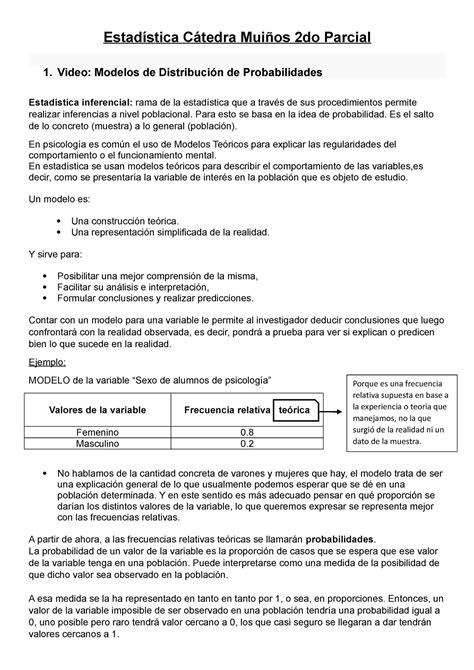 Estadística Cátedra Muiños 2do Parcial

1. Video: Modelos de Distribución de Probabilidades

Estadística inferencial: rama de la estadística que a través de sus procedimientos permite realizar inferencias a nivel poblacional. Para esto se basa en la idea de probabilidad. Es el salto de lo concreto (muestra) a lo general (población).

En psicología es común el uso de Modelos Teóricos para explicar las regularidades del comportamiento o el funcionamiento mental.
En estadística se usan modelos teóricos para describir el comportamiento de las variables,es decir, como se presentaría la variable de interés en la población que es objeto de estudio.

Un modelo es:

• Una construcción teórica.
• Una representación simplificada de la realidad.

Y sirve para:

• Posibilitar una mejor comprensión de la misma,
• Facilitar su análisis e interpretación,
• Formular conclusiones y realizar predicciones.

Contar con un modelo para una variable le permite al investigador deducir conclusiones que luego confrontará con la realidad observada, es decir, pondrá a prueba para ver si explican o predicen bien lo que sucede en la realidad.

Ejemplo:

MODELO de la variable "Sexo de alumnos de psicología"

| Valores de la variable | Frecuencia relativa teórica |
|---|---|
| Femenino | 0.8 |
| Masculino | 0.2 |

Porque es una frecuencia relativa supuesta en base a la experiencia o teoría que manejamos, no la que surgió de la realidad ni un dato de la muestra.

• No hablamos de la cantidad concreta de varones y mujeres que hay, el modelo trata de ser una explicación general de lo que usualmente podemos esperar que se dé en una población determinada. Y en este sentido es más adecuado pensar en qué proporción se darían los distintos valores de la variable, lo que queremos expresar se representa mejor con las frecuencias relativas.

A partir de ahora, a las frecuencias relativas teóricas se llamarán probabilidades.
La probabilidad de un valor de la variable es la proporción de casos que se espera que ese valor de la variable tenga en una población. Puede interpretarse como una medida de la posibilidad de que dicho valor sea observado en la población.

A esa medida se la ha representado en tanto en tanto por 1, o sea, en proporciones. Entonces, un valor de la variable imposible de ser observado en una población tendría una probabilidad igual a 0, uno posible pero raro tendrá valor cercano a 0, los que casi seguro se llegaran a dar tendrán valores cercanos a 1.